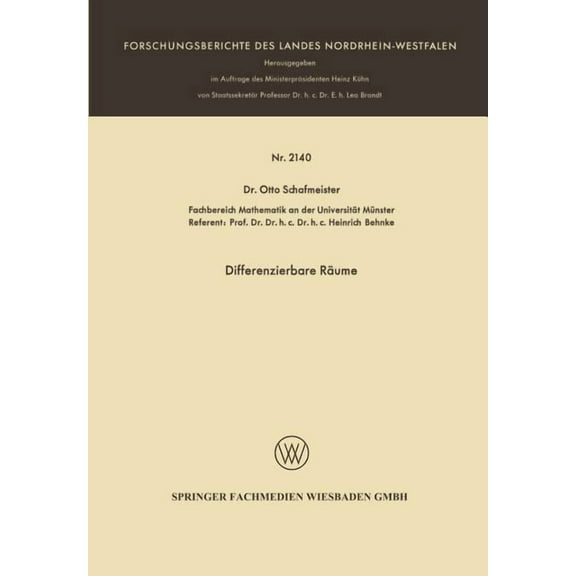 FORSCHUNGSBERICHTE DES LANDES NORDRHEIN-WESTFALEN

Herausgegeben

im Auftrage des Ministerpräsidenten Heinz Kühn

von Staatssekretär Professor Dr. h. c. Dr. E. h. Leo Brandt

Nr. 2140

Dr. Otto Schafmeister

Fachbereich Mathematik an der Universität Münster
Referent: Prof. Dr. Dr. h. c. Dr. h. c. Heinrich Behnke

Differenzierbare Räume

SPRINGER FACHMEDIEN WIESBADEN GMBH